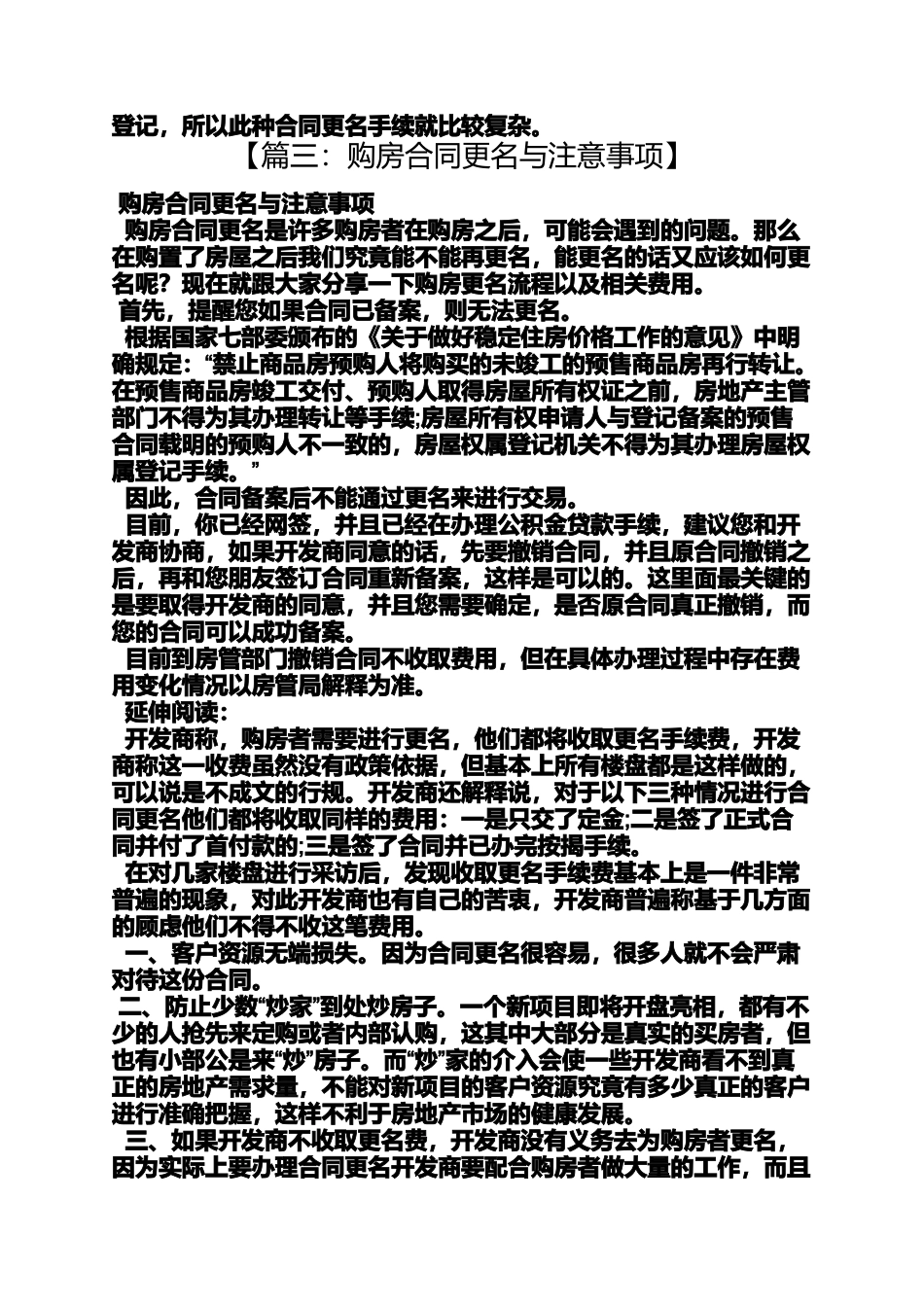 登记，所以此种合同更名手续就比较复杂。

【篇三：购房合同更名与注意事项】

购房合同更名与注意事项

购房合同更名是许多购房者在购房之后，可能会遇到的问题。那么在购置了房屋之后我们究竟能不能再更名，能更名的话又应该如何更名呢？现在就跟大家分享一下购房更名流程以及相关费用。

首先，提醒您如果合同已备案，则无法更名。

根据国家七部委颁布的《关于做好稳定住房价格工作的意见》中明确规定：“禁止商品房预购人将购买的未竣工的预售商品房再行转让。在预售商品房竣工交付、预购人取得房屋所有权证之前，房地产主管部门不得为其办理转让等手续;房屋所有权申请人与登记备案的预售合同载明的预购人不一致的，房屋权属登记机关不得为其办理房屋权属登记手续。”

因此，合同备案后不能通过更名来进行交易。

目前，你已经网签，并且已经在办理公积金贷款手续，建议您和开发商协商，如果开发商同意的话，先要撤销合同，并且原合同撤销之后，再和您朋友签订合同重新备案，这样是可以的。这里面最关键的是要取得开发商的同意，并且您需要确定，是否原合同真正撤销，而您的合同可以成功备案。

目前到房管部门撤销合同不收取费用，但在具体办理过程中存在费用变化情况以房管局解释为准。

延伸阅读：

开发商称，购房者需要进行更名，他们都将收取更名手续费，开发商称这一收费虽然没有政策依据，但基本上所有楼盘都是这样做的，可以说是不成文的行规。开发商还解释说，对于以下三种情况进行合同更名他们都将收取同样的费用：一是只交了定金;二是签了正式合同并付了首付款的;三是签了合同并已办完按揭手续。

在对几家楼盘进行采访后，发现收取更名手续费基本上是一件非常普遍的现象，对此开发商也有自己的苦衷，开发商普遍称基于几方面的顾虑他们不得不收这笔费用。

一、客户资源无端损失。因为合同更名很容易，很多人就不会严肃对待这份合同。

二、防止少数“炒家”到处炒房子。一个新项目即将开盘亮相，都有不少的人抢先来定购或者内部认购，这其中大部分是真实的买房者，但也有小部公是来“炒”房子。而“炒”家的介入会使一些开发商看不到真正的房地产需求量，不能对新项目的客户资源究竟有多少真正的客户进行准确把握，这样不利于房地产市场的健康发展。

三、如果开发商不收取更名费，开发商没有义务去为购房者更名，因为实际上要办理合同更名开发商要配合购房者做大量的工作，而且